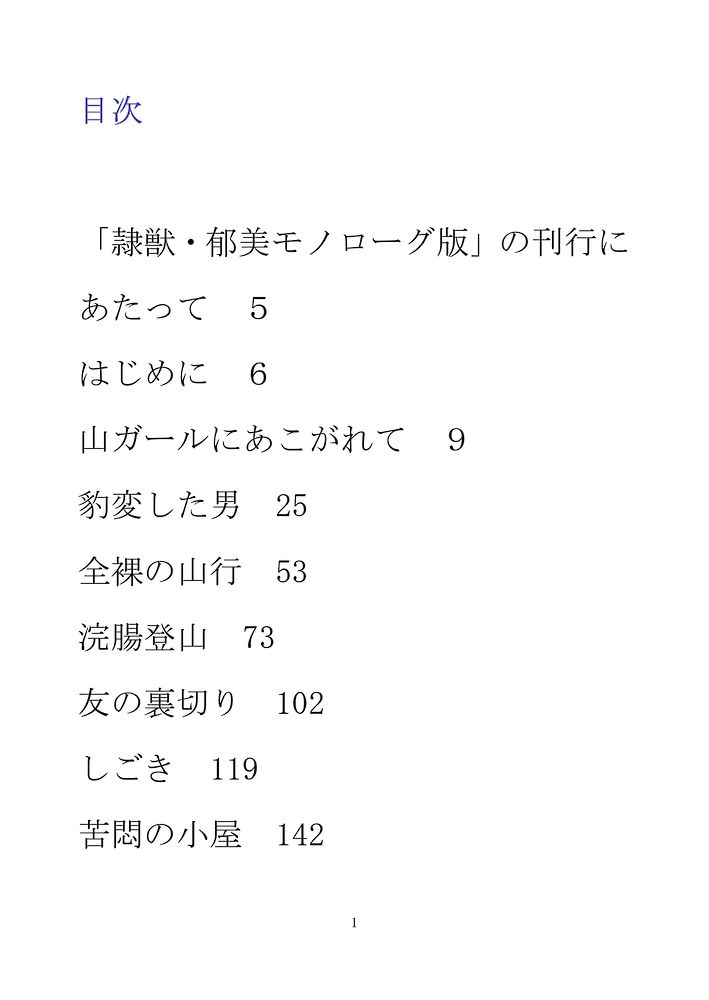 目次

「隷獣・郁美モノローグ版」の刊行にあたって　5

はじめに　6

山ガールにあこがれて　9

豹変した男　25

全裸の山行　53

浣腸登山　73

友の裏切り　102

しごき　119

苦悶の小屋　142

1